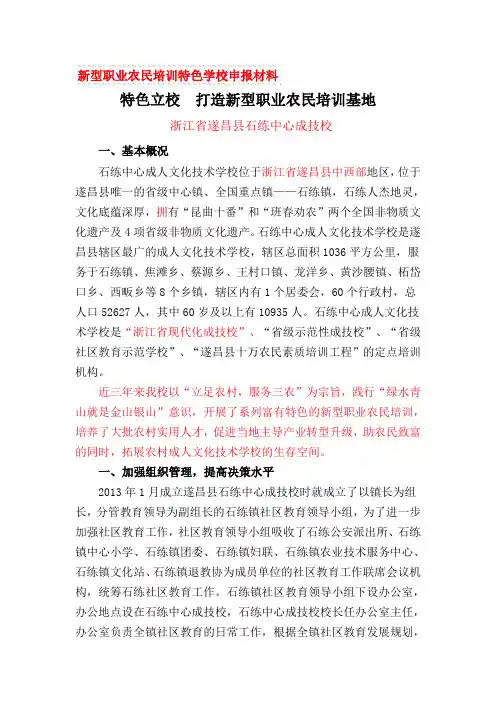 新型职业农民培训特色学校申报材料

特色立校　打造新型职业农民培训基地

浙江省遂昌县石练中心成技校

一、基本概况

石练中心成人文化技术学校位于浙江省遂昌县中西部地区，位于遂昌县唯一的省级中心镇、全国重点镇——石练镇，石练人杰地灵，文化底蕴深厚，拥有“昆曲十番”和“班春劝农”两个全国非物质文化遗产及4项省级非物质文化遗产。石练中心成人文化技术学校是遂昌县辖区最广的成人文化技术学校，辖区总面积1036平方公里，服务于石练镇、焦滩乡、蔡源乡、王村口镇、龙洋乡、黄沙腰镇、柘岱口乡、西畈乡等8个乡镇，辖区内有1个居委会，60个行政村，总人口52627人，其中60岁及以上有10935人。石练中心成人文化技术学校是“浙江省现代化成技校”、“省级示范性成技校”、“省级社区教育示范学校”、“遂昌县十万农民素质培训工程”的定点培训机构。

近三年来我校以“立足农村，服务三农”为宗旨，践行“绿水青山就是金山银山”意识，开展了系列富有特色的新型职业农民培训，培养了大批农村实用人才，促进当地主导产业转型升级，助农民致富的同时，拓展农村成人文化技术学校的生存空间。

一、加强组织管理，提高决策水平

2013年1月成立遂昌县石练中心成技校时就成立了以镇长为组长，分管教育领导为副组长的石练镇社区教育领导小组，为了进一步加强社区教育工作，社区教育领导小组吸收了石练公安派出所、石练镇中心小学、石练镇团委、石练镇妇联、石练镇农业技术服务中心、石练镇文化站、石练镇退教协为成员单位的社区教育工作联席会议机构，统筹石练社区教育工作。石练镇社区教育领导小组下设办公室，办公地点设在石练中心成技校，石练中心成技校校长任办公室主任，办公室负责全镇社区教育的日常工作，根据全镇社区教育发展规划，